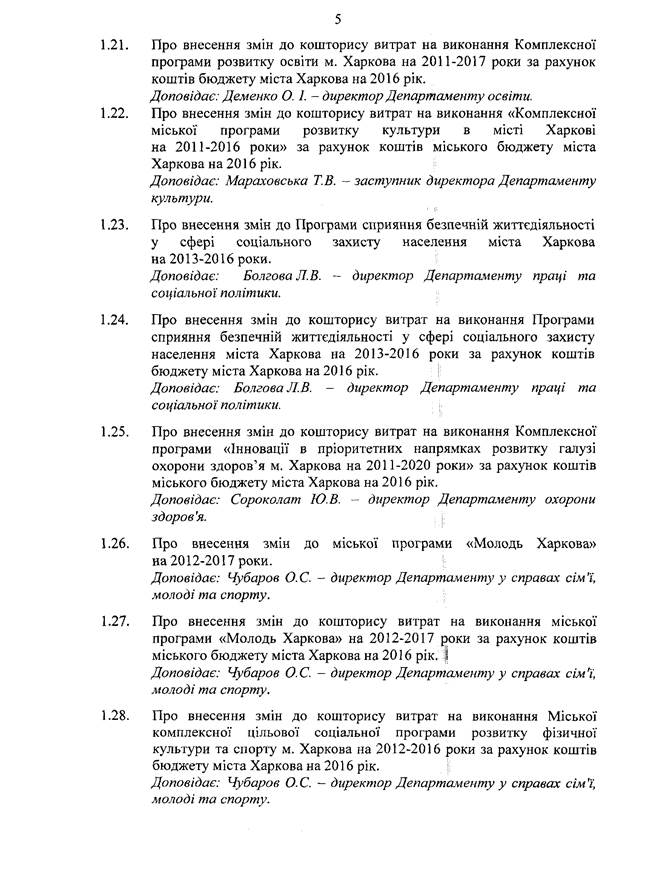 5

1.21. Про внесення змін до кошторису витрат на виконання Комплексної програми розвитку освіти м. Харкова на 2011-2017 роки за рахунок коштів бюджету міста Харкова на 2016 рік.
Доповідає: Деменко О. І. – директор Департаменту освіти.

1.22. Про внесення змін до кошторису витрат на виконання «Комплексної міської програми розвитку культури в місті Харкові на 2011-2016 роки» за рахунок коштів міського бюджету міста Харкова на 2016 рік.
Доповідає: Мараховська Т.В. – заступник директора Департаменту культури.

1.23. Про внесення змін до Програми сприяння безпечній життєдіяльності у сфері соціального захисту населення міста Харкова на 2013-2016 роки.
Доповідає: Болгова Л.В. – директор Департаменту праці та соціальної політики.

1.24. Про внесення змін до кошторису витрат на виконання Програми сприяння безпечній життєдіяльності у сфері соціального захисту населення міста Харкова на 2013-2016 роки за рахунок коштів бюджету міста Харкова на 2016 рік.
Доповідає: Болгова Л.В. – директор Департаменту праці та соціальної політики.

1.25. Про внесення змін до кошторису витрат на виконання Комплексної програми «Інновації в пріоритетних напрямках розвитку галузі охорони здоров'я м. Харкова на 2011-2020 роки» за рахунок коштів міського бюджету міста Харкова на 2016 рік.
Доповідає: Сороколат Ю.В. – директор Департаменту охорони здоров'я.

1.26. Про внесення змін до міської програми «Молодь Харкова» на 2012-2017 роки.
Доповідає: Чубаров О.С. – директор Департаменту у справах сім'ї, молоді та спорту.

1.27. Про внесення змін до кошторису витрат на виконання міської програми «Молодь Харкова» на 2012-2017 роки за рахунок коштів міського бюджету міста Харкова на 2016 рік.
Доповідає: Чубаров О.С. – директор Департаменту у справах сім'ї, молоді та спорту.

1.28. Про внесення змін до кошторису витрат на виконання Міської комплексної цільової соціальної програми розвитку фізичної культури та спорту м. Харкова на 2012-2016 роки за рахунок коштів бюджету міста Харкова на 2016 рік.
Доповідає: Чубаров О.С. – директор Департаменту у справах сім'ї, молоді та спорту.